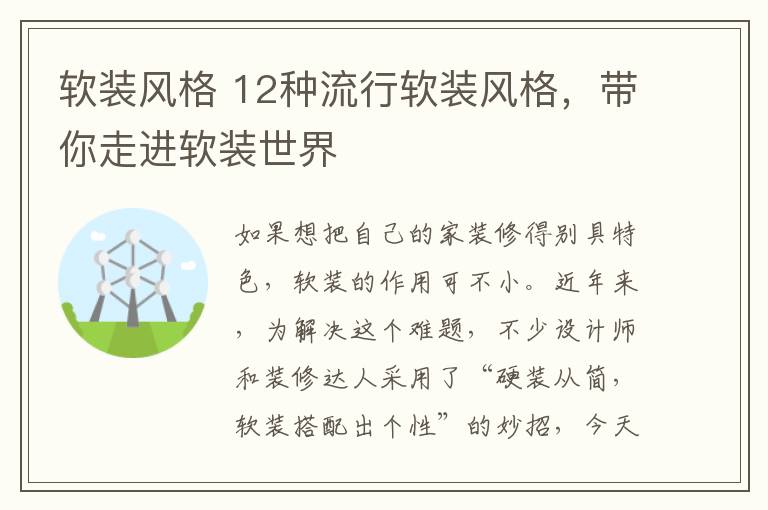 软装风格 12种流行软装风格，带你走进软装世界

如果想把自己的家装修得别具特色，软装的作用可不小。近年来，为解决这个难题，不少设计师和装修达人采用了“硬装从简，软装搭配出个性”的妙招，今天